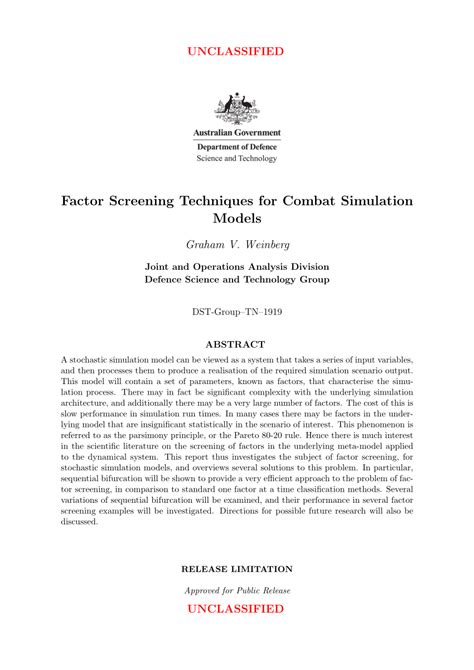 UNCLASSIFIED

Australian Government
Department of Defence
Science and Technology

Factor Screening Techniques for Combat Simulation Models

Graham V. Weinberg

Joint and Operations Analysis Division
Defence Science and Technology Group

DST-Group–TN–1919

ABSTRACT

A stochastic simulation model can be viewed as a system that takes a series of input variables, and then processes them to produce a realisation of the required simulation scenario output. This model will contain a set of parameters, known as factors, that characterise the simulation process. There may in fact be significant complexity with the underlying simulation architecture, and additionally there may be a very large number of factors. The cost of this is slow performance in simulation run times. In many cases there may be factors in the underlying model that are insignificant statistically in the scenario of interest. This phenomenon is referred to as the parsimony principle, or the Pareto 80-20 rule. Hence there is much interest in the scientific literature on the screening of factors in the underlying meta-model applied to the dynamical system. This report thus investigates the subject of factor screening, for stochastic simulation models, and overviews several solutions to this problem. In particular, sequential bifurcation will be shown to provide a very efficient approach to the problem of factor screening, in comparison to standard one factor at a time classification methods. Several variations of sequential bifurcation will be examined, and their performance in several factor screening examples will be investigated. Directions for possible future research will also be discussed.

RELEASE LIMITATION

Approved for Public Release

UNCLASSIFIED